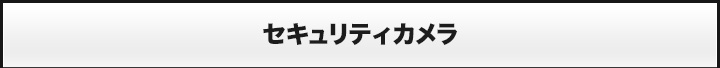 セキュリティカメラ